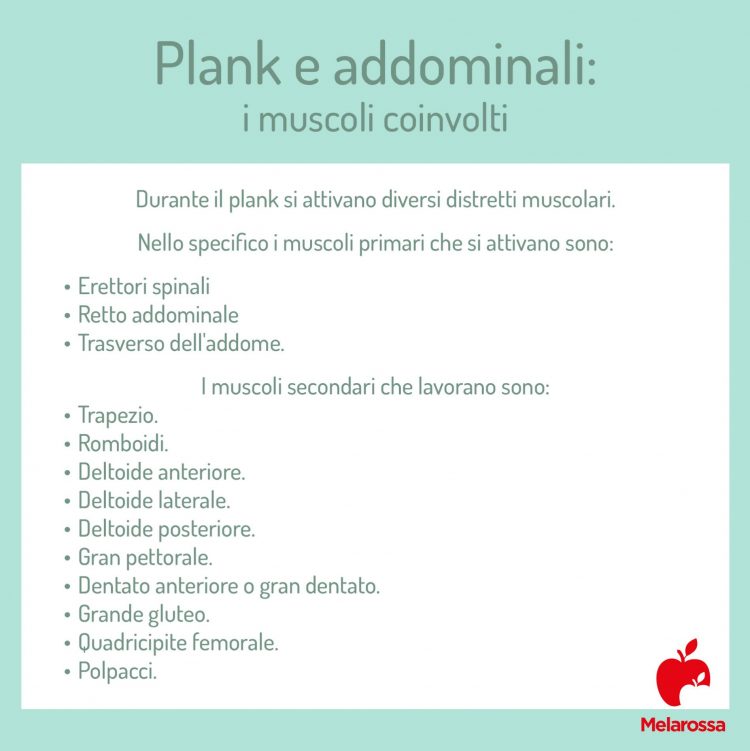 Plank e addominali:
i muscoli coinvolti

Durante il plank si attivano diversi distretti muscolari.

Nello specifico i muscoli primari che si attivano sono:

• Erettori spinali
• Retto addominale
• Trasverso dell'addome.

I muscoli secondari che lavorano sono:

• Trapezio.
• Romboidi.
• Deltoide anteriore.
• Deltoide laterale.
• Deltoide posteriore.
• Gran pettorale.
• Dentato anteriore o gran dentato.
• Grande gluteo.
• Quadricipite femorale.
• Polpacci.

Melarossa